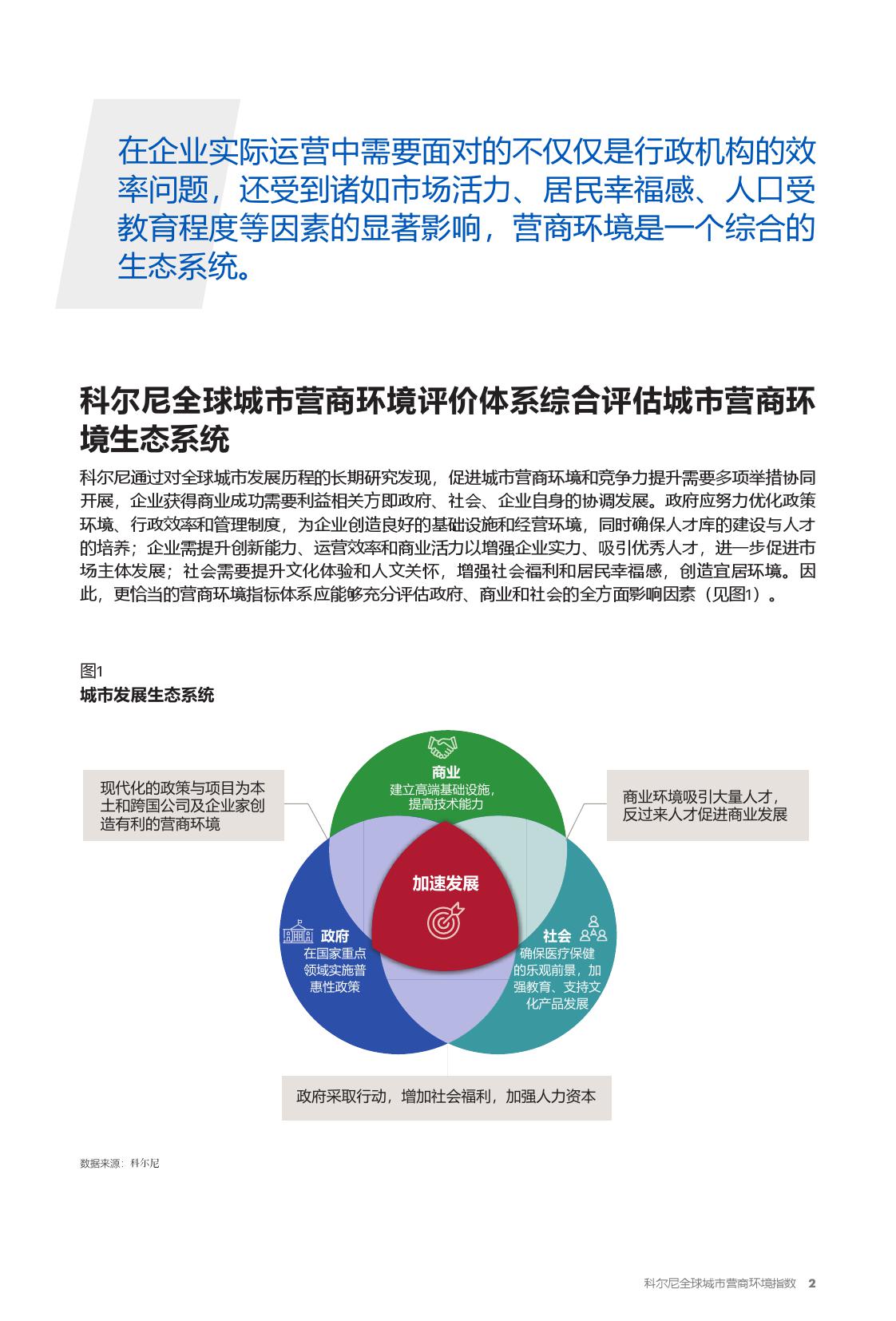 在企业实际运营中需要面对的不仅仅是行政机构的效率问题，还受到诸如市场活力、居民幸福感、人口受教育程度等因素的显著影响，营商环境是一个综合的生态系统。

科尔尼全球城市营商环境评价体系综合评估城市营商环境生态系统

科尔尼通过对全球城市发展历程的长期研究发现，促进城市营商环境和竞争力提升需要多项举措协同开展，企业获得商业成功需要利益相关方即政府、社会、企业自身的协调发展。政府应努力优化政策环境、行政效率和管理制度，为企业创造良好的基础设施和经营环境，同时确保人才库的建设与人才的培养；企业需提升创新能力、运营效率和商业活力以增强企业实力、吸引优秀人才，进一步促进市场主体发展；社会需要提升文化体验和人文关怀，增强社会福利和居民幸福感，创造宜居环境。因此，更恰当的营商环境指标体系应能够充分评估政府、商业和社会的全方面影响因素（见图1）。

图1
城市发展生态系统

现代化的政策与项目为本土和跨国公司及企业家创造有利的营商环境

商业
建立高端基础设施，提高技术能力

商业环境吸引大量人才，反过来人才促进商业发展

加速发展

政府
在国家重点领域实施普惠性政策

社会
确保医疗保健的乐观前景，加强教育、支持文化产品发展

政府采取行动，增加社会福利，加强人力资本

数据来源：科尔尼

科尔尼全球城市营商环境指数 2